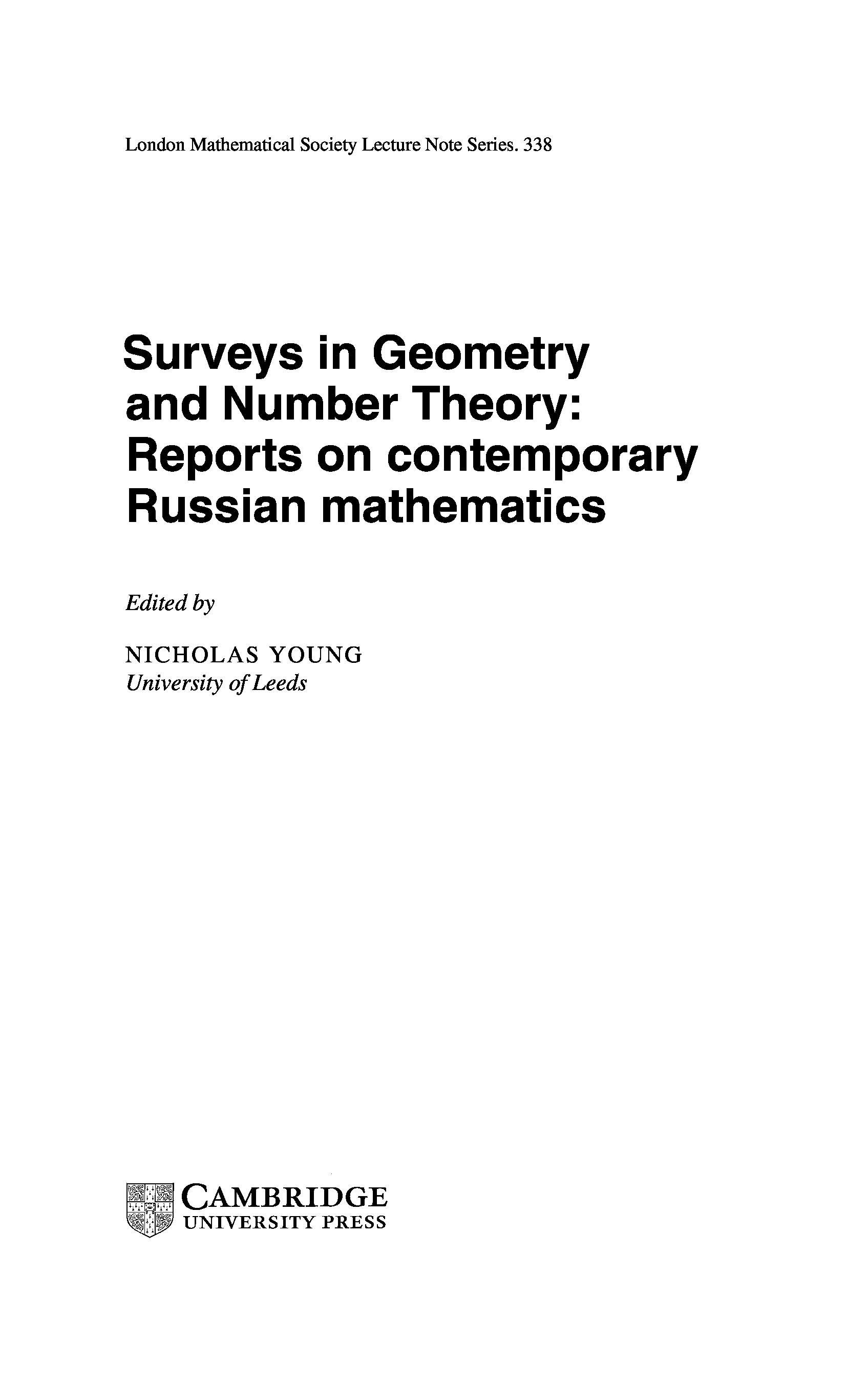 London Mathematical Society Lecture Note Series. 338

Surveys in Geometry
and Number Theory:
Reports on contemporary
Russian mathematics

Edited by

NICHOLAS YOUNG
University of Leeds

CAMBRIDGE
UNIVERSITY PRESS